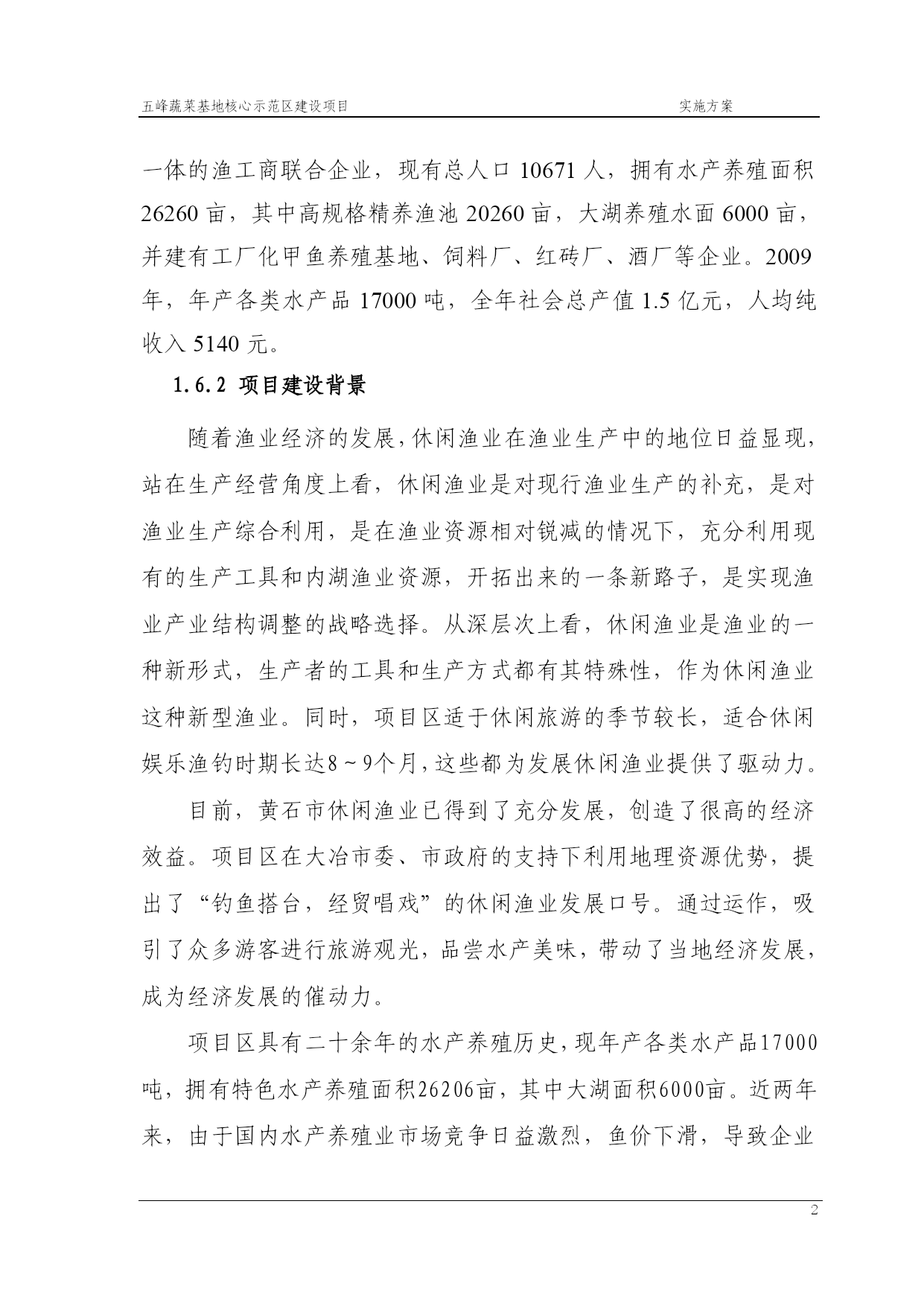 五峰蔬菜基地核心示范区建设项目　　实施方案

一体的渔工商联合企业，现有总人口 10671 人，拥有水产养殖面积 26260 亩，其中高规格精养渔池 20260 亩，大湖养殖水面 6000 亩，并建有工厂化甲鱼养殖基地、饲料厂、红砖厂、酒厂等企业。2009 年，年产各类水产品 17000 吨，全年社会总产值 1.5 亿元，人均纯收入 5140 元。

1.6.2 项目建设背景

随着渔业经济的发展，休闲渔业在渔业生产中的地位日益显现，站在生产经营角度上看，休闲渔业是对现行渔业生产的补充，是对渔业生产综合利用，是在渔业资源相对锐减的情况下，充分利用现有的生产工具和内湖渔业资源，开拓出来的一条新路子，是实现渔业产业结构调整的战略选择。从深层次上看，休闲渔业是渔业的一种新形式，生产者的工具和生产方式都有其特殊性，作为休闲渔业这种新型渔业。同时，项目区适于休闲旅游的季节较长，适合休闲娱乐渔钓时期长达8～9个月，这些都为发展休闲渔业提供了驱动力。

目前，黄石市休闲渔业已得到了充分发展，创造了很高的经济效益。项目区在大冶市委、市政府的支持下利用地理资源优势，提出了“钓鱼搭台，经贸唱戏”的休闲渔业发展口号。通过运作，吸引了众多游客进行旅游观光，品尝水产美味，带动了当地经济发展，成为经济发展的催动力。

项目区具有二十余年的水产养殖历史，现年产各类水产品17000吨，拥有特色水产养殖面积26206亩，其中大湖面积6000亩。近两年来，由于国内水产养殖业市场竞争日益激烈，鱼价下滑，导致企业

2